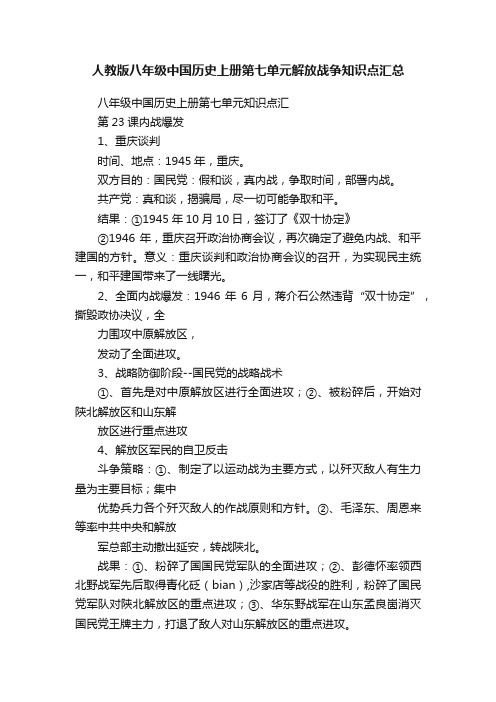 人教版八年级中国历史上册第七单元解放战争知识点汇总

八年级中国历史上册第七单元知识点汇

第 23 课内战爆发

1、重庆谈判

时间、地点：1945 年，重庆。

双方目的：国民党：假和谈，真内战，争取时间，部署内战。

共产党：真和谈，揭骗局，尽一切可能争取和平。

结果：①1945 年 10 月 10 日，签订了《双十协定》

②1946 年，重庆召开政治协商会议，再次确定了避免内战、和平建国的方针。意义：重庆谈判和政治协商会议的召开，为实现民主统一，和平建国带来了一线曙光。

2、全面内战爆发：1946 年 6 月，蒋介石公然违背“双十协定”，撕毁政协决议，全

力围攻中原解放区，

发动了全面进攻。

3、战略防御阶段--国民党的战略战术

①、首先是对中原解放区进行全面进攻；②、被粉碎后，开始对陕北解放区和山东解

放区进行重点进攻

4、解放区军民的自卫反击

斗争策略：①、制定了以运动战为主要方式，以歼灭敌人有生力量为主要目标；集中

优势兵力各个歼灭敌人的作战原则和方针。②、毛泽东、周恩来等率中共中央和解放

军总部主动撤出延安，转战陕北。

战果：①、粉碎了国国民党军队的全面进攻；②、彭德怀率领西北野战军先后取得青化砭（bian）,沙家店等战役的胜利，粉碎了国民党军队对陕北解放区的重点进攻；③、华东野战军在山东孟良崮消灭国民党王牌主力，打退了敌人对山东解放区的重点进攻。